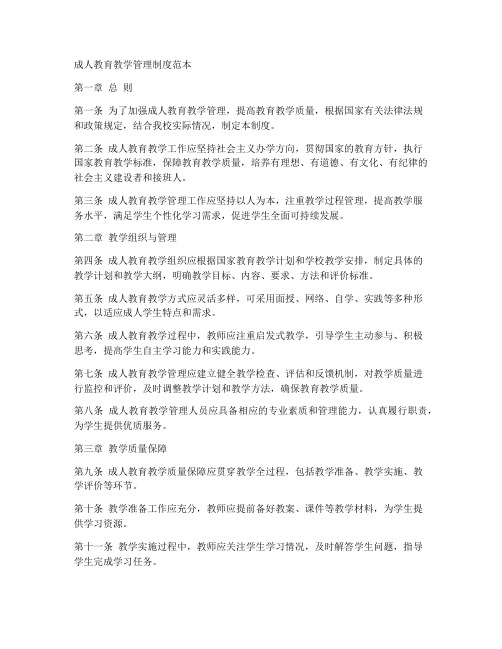 成人教育教学管理制度范本

第一章 总 则

第一条 为了加强成人教育教学管理，提高教育教学质量，根据国家有关法律法规和政策规定，结合我校实际情况，制定本制度。

第二条 成人教育教学工作应坚持社会主义办学方向，贯彻国家的教育方针，执行国家教育教学标准，保障教育教学质量，培养有理想、有道德、有文化、有纪律的社会主义建设者和接班人。

第三条 成人教育教学管理工作应坚持以人为本，注重教学过程管理，提高教学服务水平，满足学生个性化学习需求，促进学生全面可持续发展。

第二章 教学组织与管理

第四条 成人教育教学组织应根据国家教育教学计划和学校教学安排，制定具体的教学计划和教学大纲，明确教学目标、内容、要求、方法和评价标准。

第五条 成人教育教学方式应灵活多样，可采用面授、网络、自学、实践等多种形式，以适应成人学生特点和需求。

第六条 成人教育教学过程中，教师应注重启发式教学，引导学生主动参与、积极思考，提高学生自主学习能力和实践能力。

第七条 成人教育教学管理应建立健全教学检查、评估和反馈机制，对教学质量进行监控和评价，及时调整教学计划和教学方法，确保教育教学质量。

第八条 成人教育教学管理人员应具备相应的专业素质和管理能力，认真履行职责，为学生提供优质服务。

第三章 教学质量保障

第九条 成人教育教学质量保障应贯穿教学全过程，包括教学准备、教学实施、教学评价等环节。

第十条 教学准备工作应充分，教师应提前备好教案、课件等教学材料，为学生提供学习资源。

第十一条 教学实施过程中，教师应关注学生学习情况，及时解答学生问题，指导学生完成学习任务。